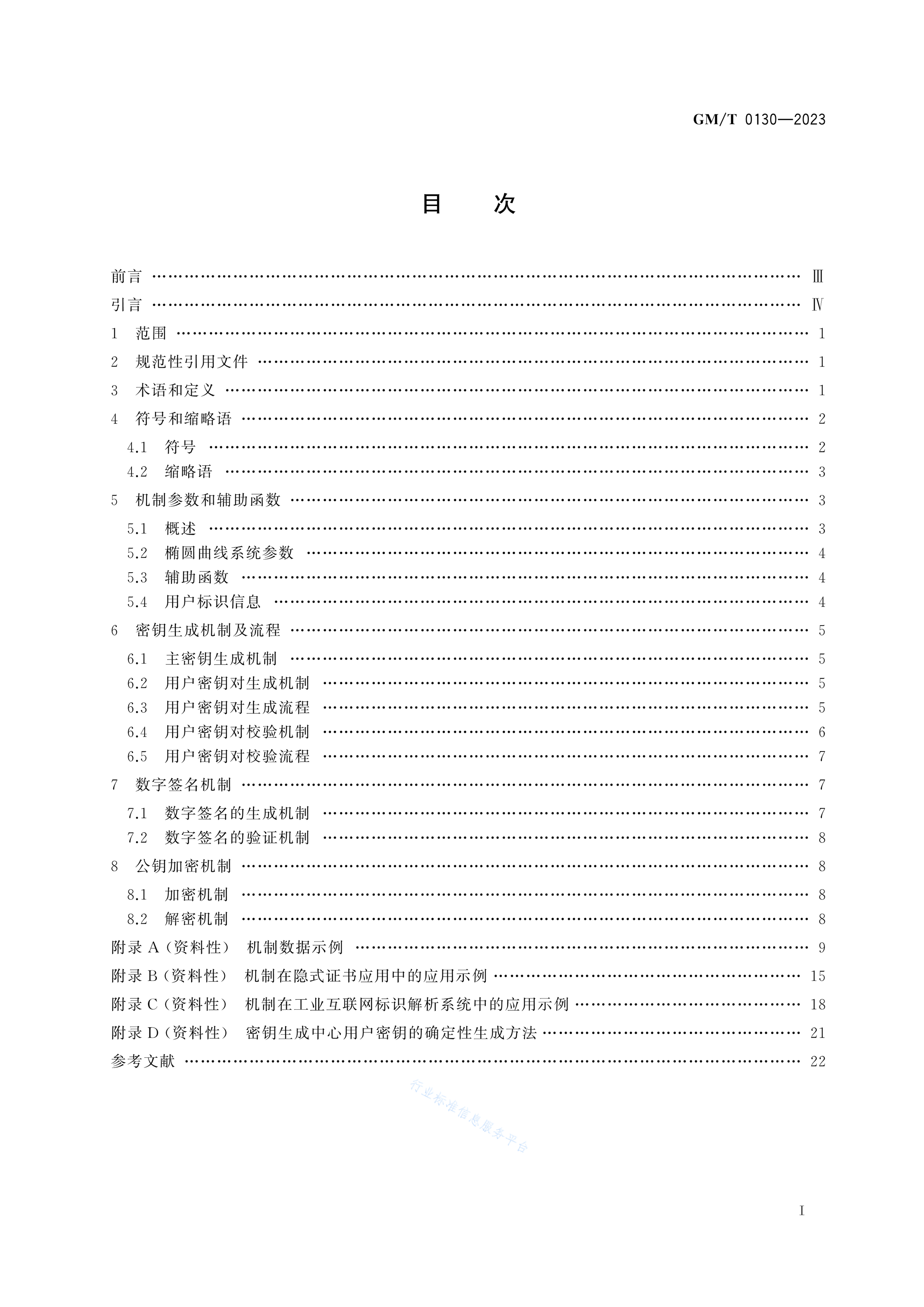 GM/T 0130—2023

目　次

前言 …… Ⅲ
引言 …… Ⅳ
1 范围 …… 1
2 规范性引用文件 …… 1
3 术语和定义 …… 1
4 符号和缩略语 …… 2
4.1 符号 …… 2
4.2 缩略语 …… 3
5 机制参数和辅助函数 …… 3
5.1 概述 …… 3
5.2 椭圆曲线系统参数 …… 4
5.3 辅助函数 …… 4
5.4 用户标识信息 …… 4
6 密钥生成机制及流程 …… 5
6.1 主密钥生成机制 …… 5
6.2 用户密钥对生成机制 …… 5
6.3 用户密钥对生成流程 …… 5
6.4 用户密钥对校验机制 …… 6
6.5 用户密钥对校验流程 …… 7
7 数字签名机制 …… 7
7.1 数字签名的生成机制 …… 7
7.2 数字签名的验证机制 …… 8
8 公钥加密机制 …… 8
8.1 加密机制 …… 8
8.2 解密机制 …… 8
附录 A（资料性） 机制数据示例 …… 9
附录 B（资料性） 机制在隐式证书应用中的应用示例 …… 15
附录 C（资料性） 机制在工业互联网标识解析系统中的应用示例 …… 18
附录 D（资料性） 密钥生成中心用户密钥的确定性生成方法 …… 21
参考文献 …… 22

行业标准信息服务平台

Ⅰ